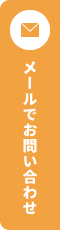 メールでお問い合わせ